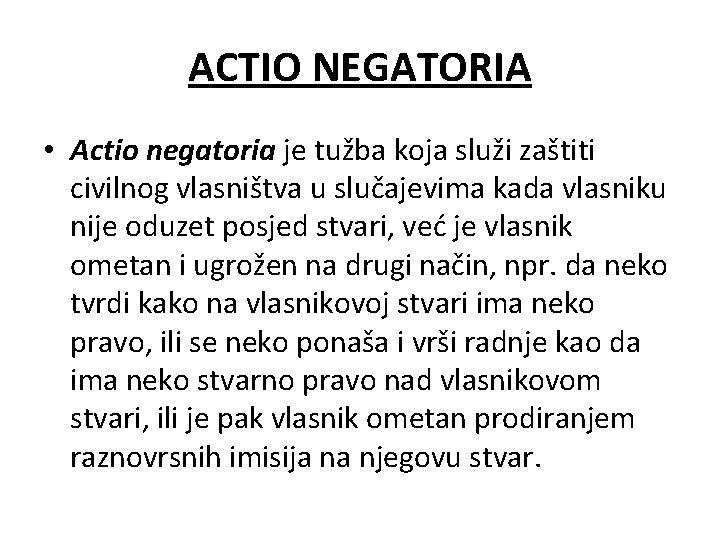 ACTIO NEGATORIA

• Actio negatoria je tužba koja služi zaštiti civilnog vlasništva u slučajevima kada vlasniku nije oduzet posjed stvari, već je vlasnik ometan i ugrožen na drugi način, npr. da neko tvrdi kako na vlasnikovoj stvari ima neko pravo, ili se neko ponaša i vrši radnje kao da ima neko stvarno pravo nad vlasnikovom stvari, ili je pak vlasnik ometan prodiranjem raznovrsnih imisija na njegovu stvar.